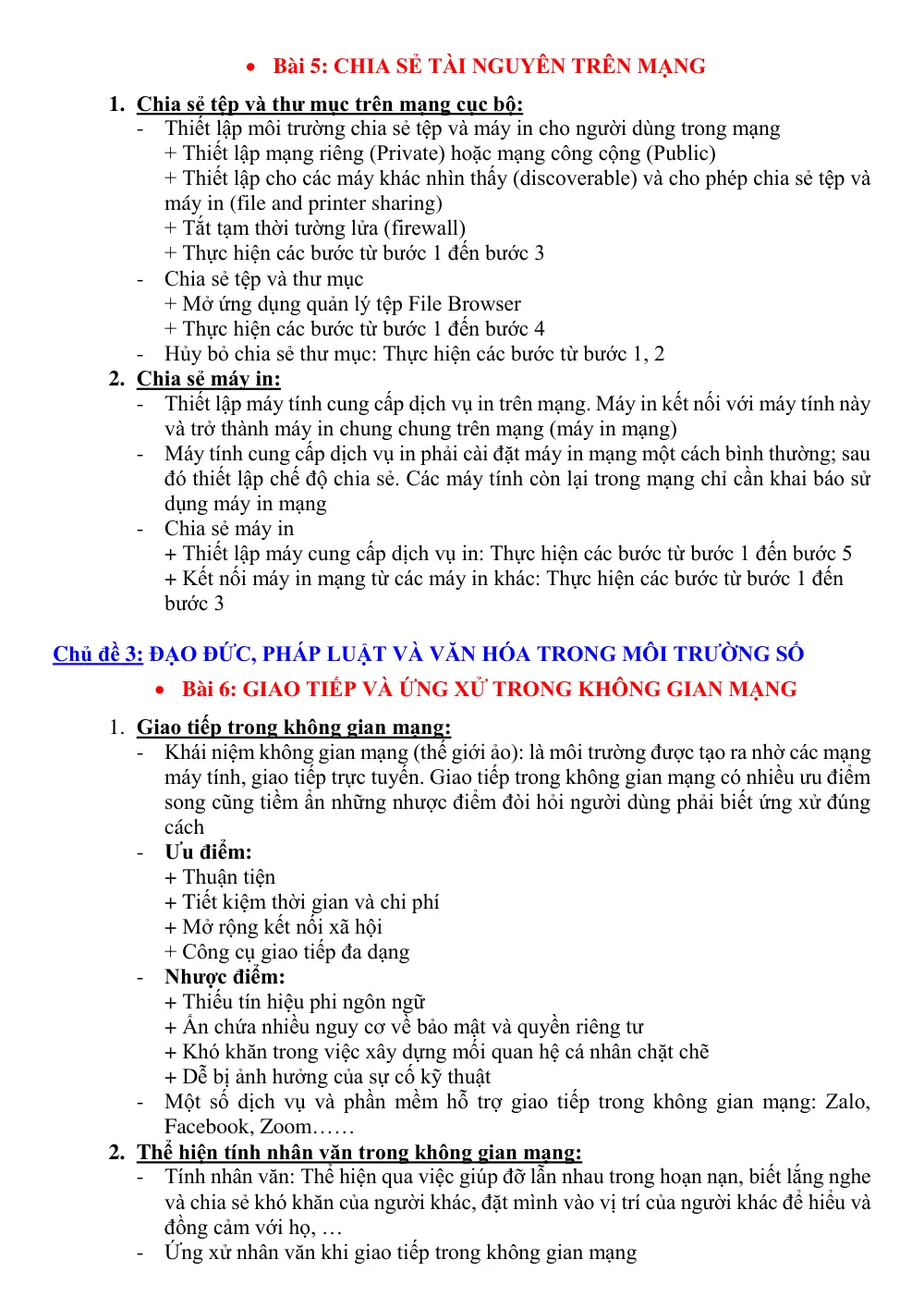 • Bài 5: CHIA SẺ TÀI NGUYÊN TRÊN MẠNG

1. Chia sẻ tệp và thư mục trên mạng cục bộ:
- Thiết lập môi trường chia sẻ tệp và máy in cho người dùng trong mạng
+ Thiết lập mạng riêng (Private) hoặc mạng công cộng (Public)
+ Thiết lập cho các máy khác nhìn thấy (discoverable) và cho phép chia sẻ tệp và máy in (file and printer sharing)
+ Tắt tạm thời tường lửa (firewall)
+ Thực hiện các bước từ bước 1 đến bước 3
- Chia sẻ tệp và thư mục
+ Mở ứng dụng quản lý tệp File Browser
+ Thực hiện các bước từ bước 1 đến bước 4
- Hủy bỏ chia sẻ thư mục: Thực hiện các bước từ bước 1, 2
2. Chia sẻ máy in:
- Thiết lập máy tính cung cấp dịch vụ in trên mạng. Máy in kết nối với máy tính này và trở thành máy in chung chung trên mạng (máy in mạng)
- Máy tính cung cấp dịch vụ in phải cài đặt máy in mạng một cách bình thường; sau đó thiết lập chế độ chia sẻ. Các máy tính còn lại trong mạng chỉ cần khai báo sử dụng máy in mạng
- Chia sẻ máy in
+ Thiết lập máy cung cấp dịch vụ in: Thực hiện các bước từ bước 1 đến bước 5
+ Kết nối máy in mạng từ các máy in khác: Thực hiện các bước từ bước 1 đến bước 3

Chủ đề 3: ĐẠO ĐỨC, PHÁP LUẬT VÀ VĂN HÓA TRONG MÔI TRƯỜNG SỐ

• Bài 6: GIAO TIẾP VÀ ỨNG XỬ TRONG KHÔNG GIAN MẠNG

1. Giao tiếp trong không gian mạng:
- Khái niệm không gian mạng (thế giới ảo): là môi trường được tạo ra nhờ các mạng máy tính, giao tiếp trực tuyến. Giao tiếp trong không gian mạng có nhiều ưu điểm song cũng tiềm ẩn những nhược điểm đòi hỏi người dùng phải biết ứng xử đúng cách
- Ưu điểm:
+ Thuận tiện
+ Tiết kiệm thời gian và chi phí
+ Mở rộng kết nối xã hội
+ Công cụ giao tiếp đa dạng
- Nhược điểm:
+ Thiếu tín hiệu phi ngôn ngữ
+ Ẩn chứa nhiều nguy cơ về bảo mật và quyền riêng tư
+ Khó khăn trong việc xây dựng mối quan hệ cá nhân chặt chẽ
+ Dễ bị ảnh hưởng của sự cố kỹ thuật
- Một số dịch vụ và phần mềm hỗ trợ giao tiếp trong không gian mạng: Zalo, Facebook, Zoom……
2. Thể hiện tính nhân văn trong không gian mạng:
- Tính nhân văn: Thể hiện qua việc giúp đỡ lẫn nhau trong hoạn nạn, biết lắng nghe và chia sẻ khó khăn của người khác, đặt mình vào vị trí của người khác để hiểu và đồng cảm với họ, …
- Ứng xử nhân văn khi giao tiếp trong không gian mạng